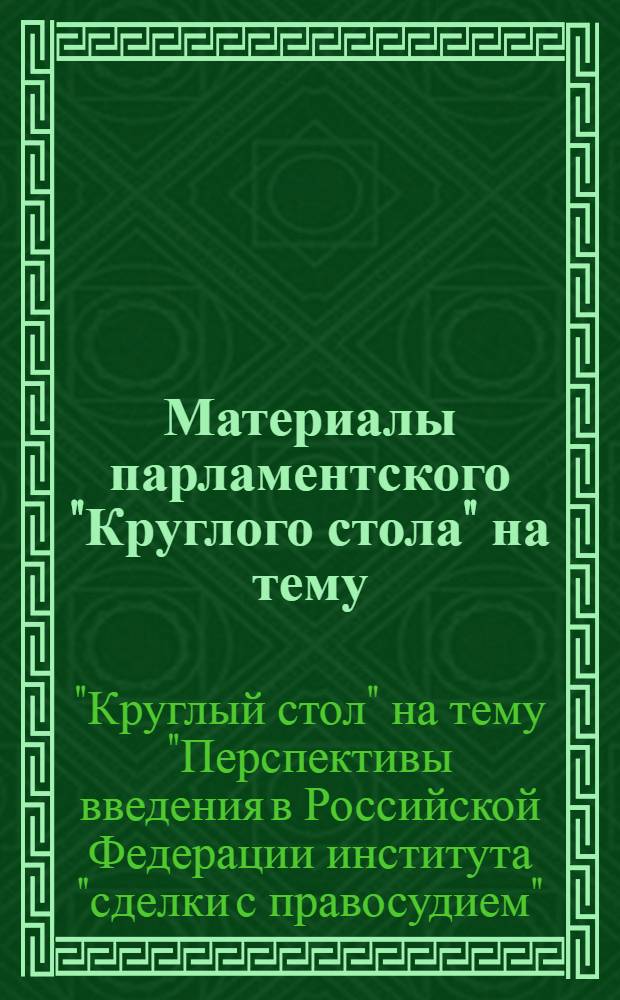 Материалы парламентского "Круглого стола" на тему

"Круглый стол" на тему "Перспективы введения в Российской Федерации института "сделки с правосудием"